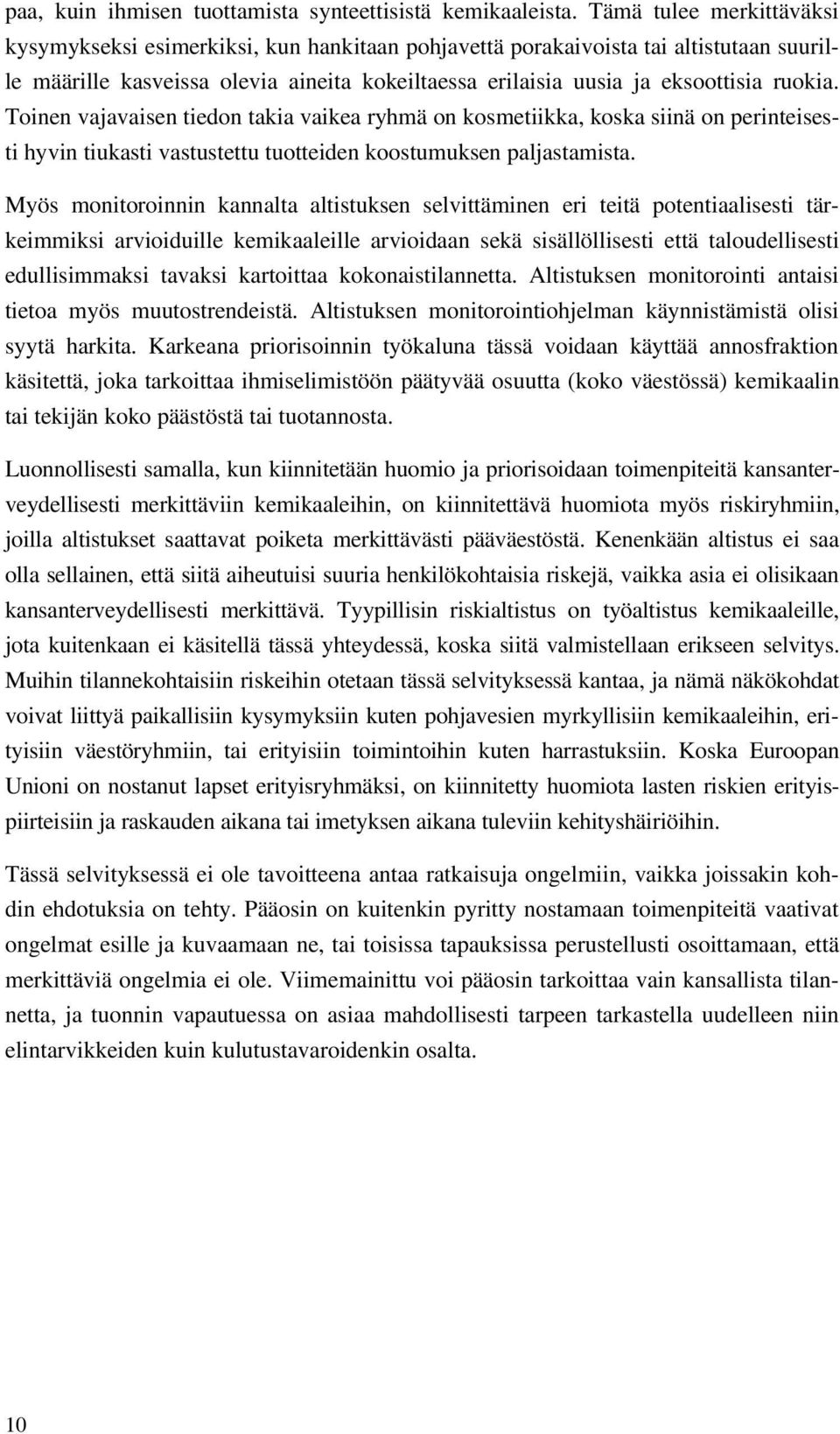 paa, kuin ihmisen tuottamista synteettisistä kemikaaleista. Tämä tulee merkittäväksi kysymykseksi esimerkiksi, kun hankitaan pohjavettä porakaivoista tai altistutaan suurille määrille kasveissa olevia aineita kokeiltaessa erilaisia uusia ja eksoottisia ruokia. Toinen vajavaisen tiedon takia vaikea ryhmä on kosmetiikka, koska siinä on perinteisesti hyvin tiukasti vastustettu tuotteiden koostumuksen paljastamista.

Myös monitoroinnin kannalta altistuksen selvittäminen eri teitä potentiaalisesti tärkeimmiksi arvioiduille kemikaaleille arvioidaan sekä sisällöllisesti että taloudellisesti edullisimmaksi tavaksi kartoittaa kokonaistilannetta. Altistuksen monitorointi antaisi tietoa myös muutostrendeistä. Altistuksen monitorointiohjelman käynnistämistä olisi syytä harkita. Karkeana priorisoinnin työkaluna tässä voidaan käyttää annosfraktion käsitettä, joka tarkoittaa ihmiselimistöön päätyvää osuutta (koko väestössä) kemikaalin tai tekijän koko päästöstä tai tuotannosta.

Luonnollisesti samalla, kun kiinnitetään huomio ja priorisoidaan toimenpiteitä kansanterveydellisesti merkittäviin kemikaaleihin, on kiinnitettävä huomiota myös riskiryhmiin, joilla altistukset saattavat poiketa merkittävästi pääväestöstä. Kenenkään altistus ei saa olla sellainen, että siitä aiheutuisi suuria henkilökohtaisia riskejä, vaikka asia ei olisikaan kansanterveydellisesti merkittävä. Tyypillisin riskialtistus on työaltistus kemikaaleille, jota kuitenkaan ei käsitellä tässä yhteydessä, koska siitä valmistellaan erikseen selvitys. Muihin tilannekohtaisiin riskeihin otetaan tässä selvityksessä kantaa, ja nämä näkökohdat voivat liittyä paikallisiin kysymyksiin kuten pohjavesien myrkyllisiin kemikaaleihin, erityisiin väestöryhmiin, tai erityisiin toimintoihin kuten harrastuksiin. Koska Euroopan Unioni on nostanut lapset erityisryhmäksi, on kiinnitetty huomiota lasten riskien erityispiirteisiin ja raskauden aikana tai imetyksen aikana tuleviin kehityshäiriöihin.

Tässä selvityksessä ei ole tavoitteena antaa ratkaisuja ongelmiin, vaikka joissakin kohdin ehdotuksia on tehty. Pääosin on kuitenkin pyritty nostamaan toimenpiteitä vaativat ongelmat esille ja kuvaamaan ne, tai toisissa tapauksissa perustellusti osoittamaan, että merkittäviä ongelmia ei ole. Viimemainittu voi pääosin tarkoittaa vain kansallista tilannetta, ja tuonnin vapautuessa on asiaa mahdollisesti tarpeen tarkastella uudelleen niin elintarvikkeiden kuin kulutustavaroidenkin osalta.

10